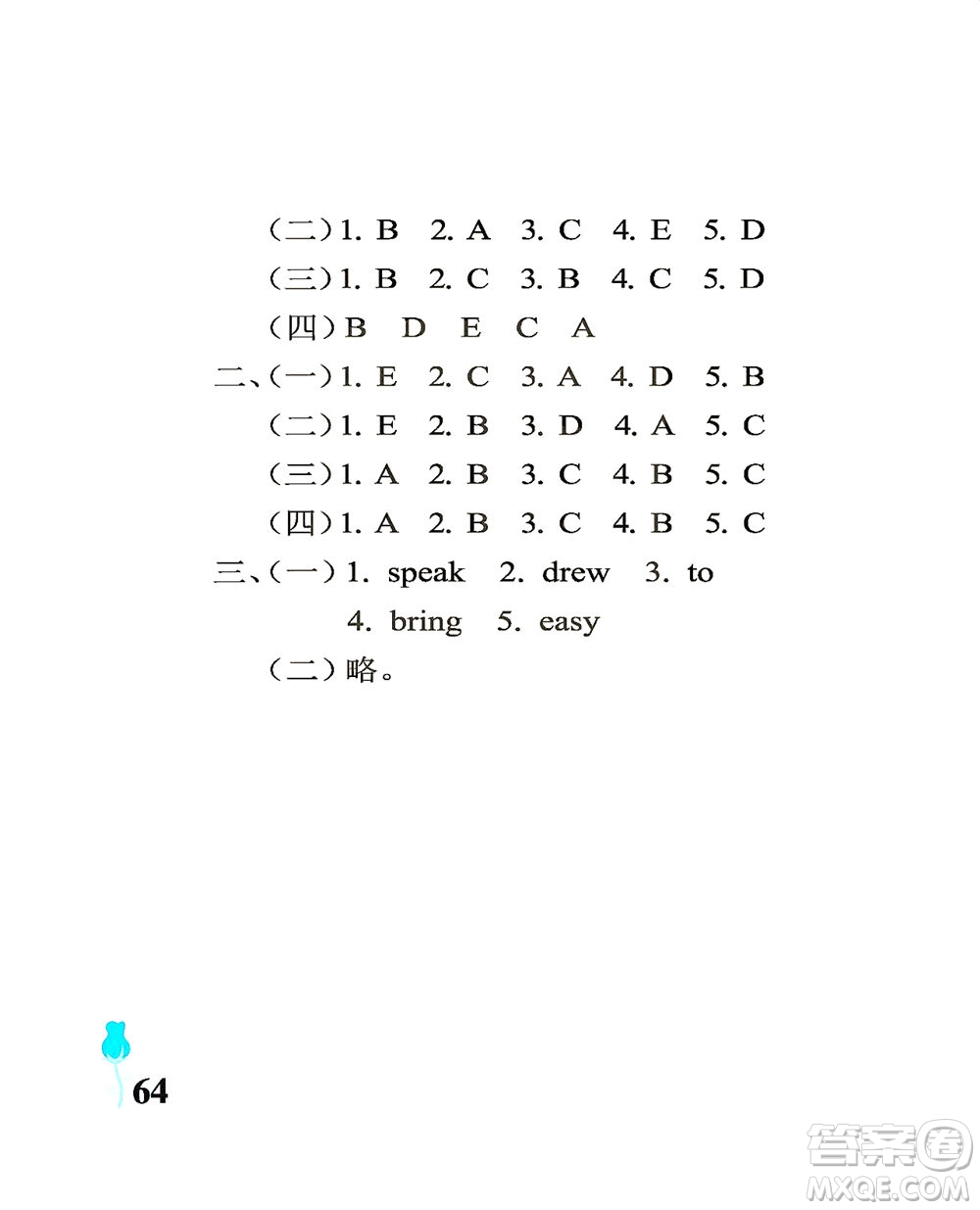 （二）1. B　2. A　3. C　4. E　5. D

（三）1. B　2. C　3. B　4. C　5. D

（四）B　D　E　C　A

二、（一）1. E　2. C　3. A　4. D　5. B

（二）1. E　2. B　3. D　4. A　5. C

（三）1. A　2. B　3. C　4. B　5. C

（四）1. A　2. B　3. C　4. B　5. C

三、（一）1. speak　2. drew　3. to

4. bring　5. easy

（二）略。

64

答案圈
MXQE.COM